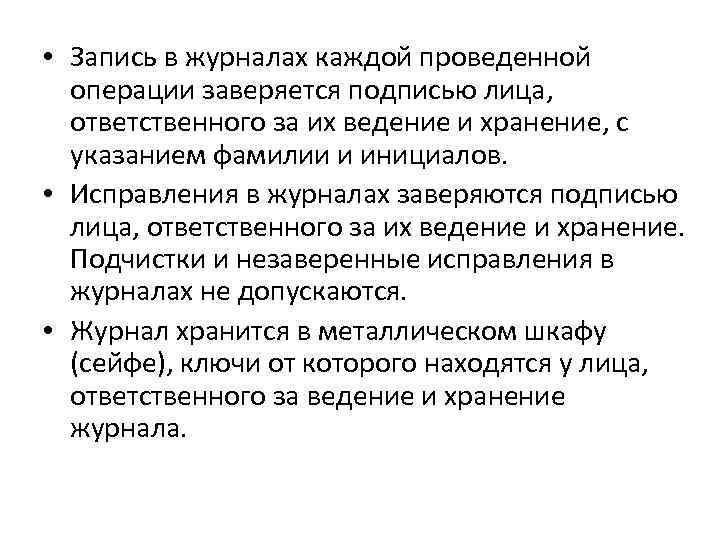 • Запись в журналах каждой проведенной операции заверяется подписью лица, ответственного за их ведение и хранение, с указанием фамилии и инициалов.

• Исправления в журналах заверяются подписью лица, ответственного за их ведение и хранение. Подчистки и незаверенные исправления в журналах не допускаются.

• Журнал хранится в металлическом шкафу (сейфе), ключи от которого находятся у лица, ответственного за ведение и хранение журнала.